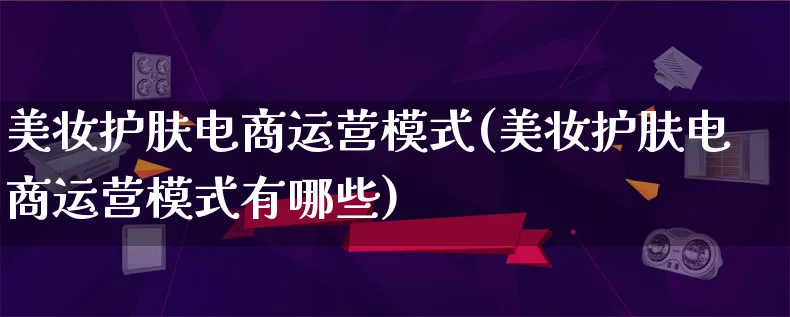 美妆护肤电商运营模式(美妆护肤电商运营模式有哪些)